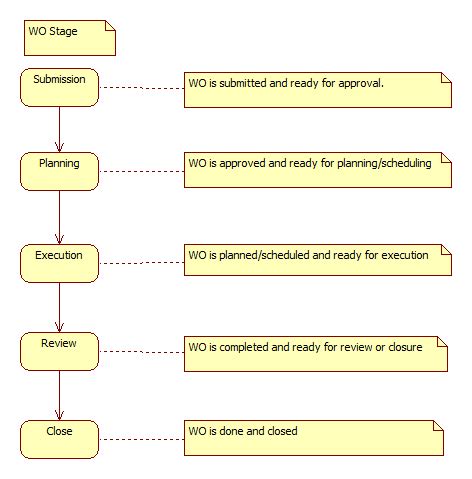 WO Stage

Submission

WO is submitted and ready for approval.

Planning

WO is approved and ready for planning/scheduling

Execution

WO is planned/scheduled and ready for execution

Review

WO is completed and ready for review or closure

Close

WO is done and closed